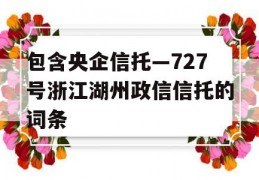 包含央企信托—727号浙江湖州政信信托的词条